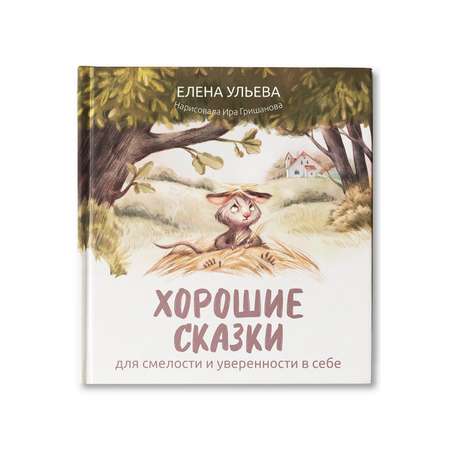 ЕЛЕНА УЛЬЕВА
Нарисовала Ира Гришанова

ХОРОШИЕ СКАЗКИ
для смелости и уверенности в себе